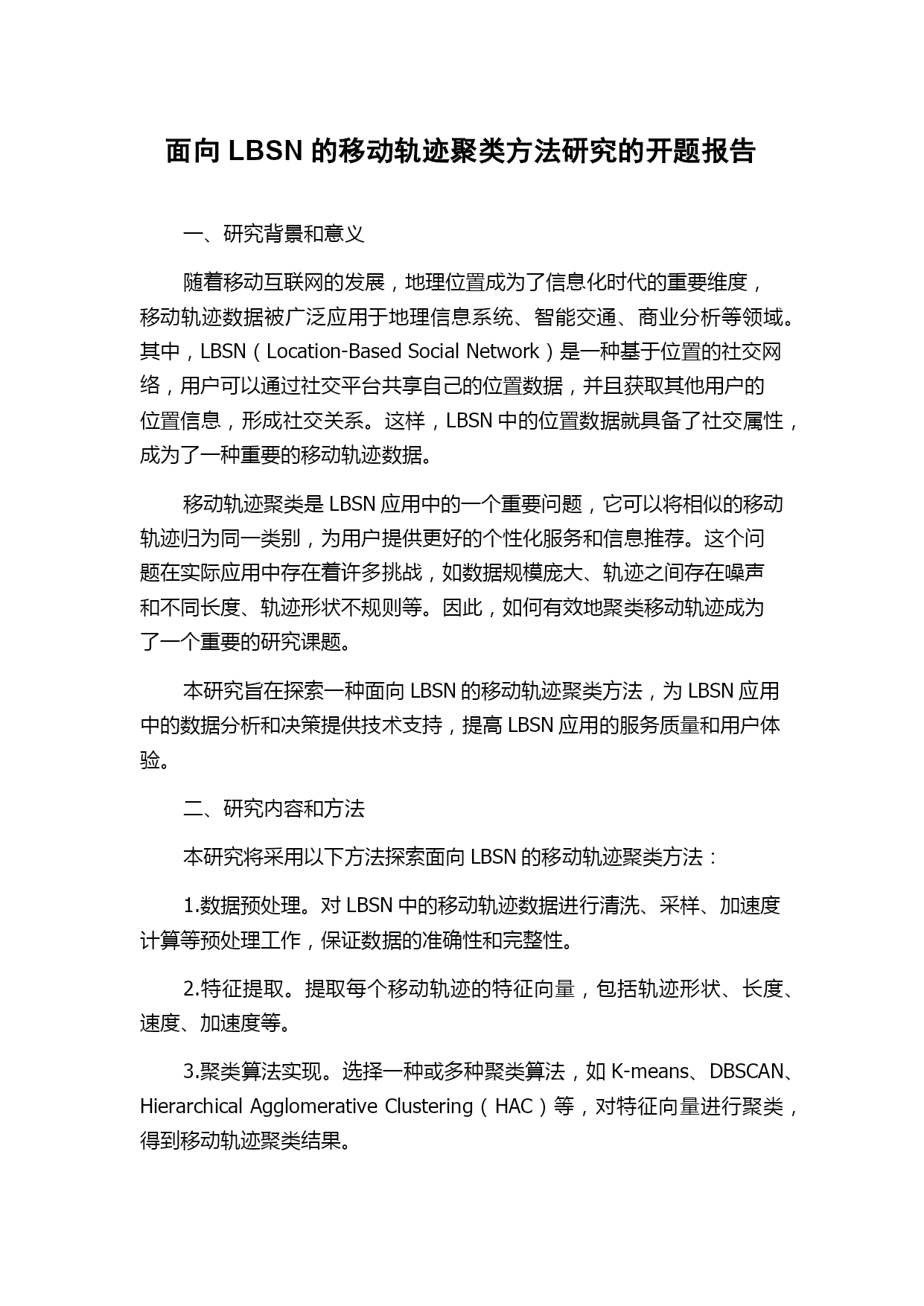 面向 LBSN 的移动轨迹聚类方法研究的开题报告

一、研究背景和意义

随着移动互联网的发展，地理位置成为了信息化时代的重要维度，移动轨迹数据被广泛应用于地理信息系统、智能交通、商业分析等领域。其中，LBSN（Location-Based Social Network）是一种基于位置的社交网络，用户可以通过社交平台共享自己的位置数据，并且获取其他用户的位置信息，形成社交关系。这样，LBSN 中的位置数据就具备了社交属性，成为了一种重要的移动轨迹数据。

移动轨迹聚类是 LBSN 应用中的一个重要问题，它可以将相似的移动轨迹归为同一类别，为用户提供更好的个性化服务和信息推荐。这个问题在实际应用中存在着许多挑战，如数据规模庞大、轨迹之间存在噪声和不同长度、轨迹形状不规则等。因此，如何有效地聚类移动轨迹成为了一个重要的研究课题。

本研究旨在探索一种面向 LBSN 的移动轨迹聚类方法，为 LBSN 应用中的数据分析和决策提供技术支持，提高 LBSN 应用的服务质量和用户体验。

二、研究内容和方法

本研究将采用以下方法探索面向 LBSN 的移动轨迹聚类方法：

1.数据预处理。对 LBSN 中的移动轨迹数据进行清洗、采样、加速度计算等预处理工作，保证数据的准确性和完整性。

2.特征提取。提取每个移动轨迹的特征向量，包括轨迹形状、长度、速度、加速度等。

3.聚类算法实现。选择一种或多种聚类算法，如 K-means、DBSCAN、Hierarchical Agglomerative Clustering（HAC）等，对特征向量进行聚类，得到移动轨迹聚类结果。